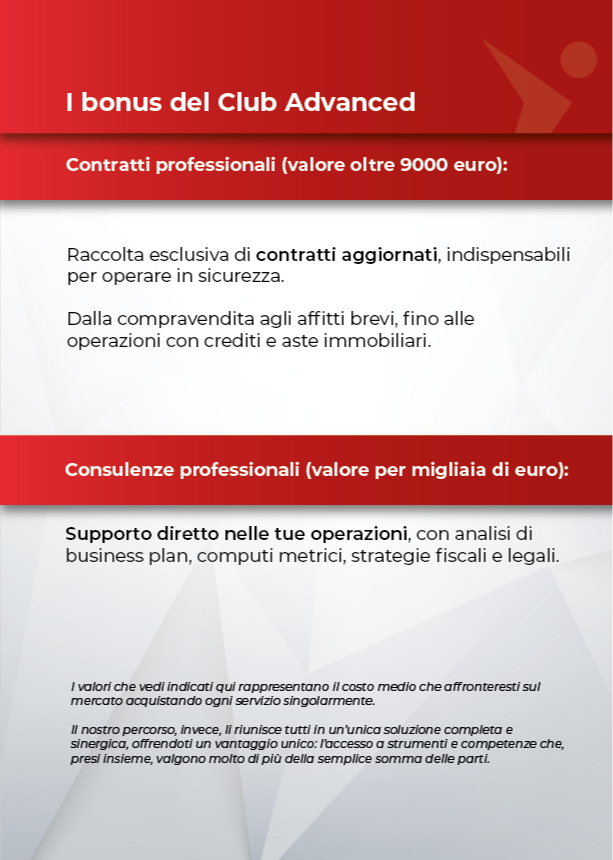 I bonus del Club Advanced

Contratti professionali (valore oltre 9000 euro):

Raccolta esclusiva di contratti aggiornati, indispensabili per operare in sicurezza.

Dalla compravendita agli affitti brevi, fino alle operazioni con crediti e aste immobiliari.

Consulenze professionali (valore per migliaia di euro):

Supporto diretto nelle tue operazioni, con analisi di business plan, computi metrici, strategie fiscali e legali.

I valori che vedi indicati qui rappresentano il costo medio che affronteresti sul mercato acquistando ogni servizio singolarmente.

Il nostro percorso, invece, li riunisce tutti in un'unica soluzione completa e sinergica, offrendoti un vantaggio unico: l'accesso a strumenti e competenze che, presi insieme, valgono molto di più della semplice somma delle parti.